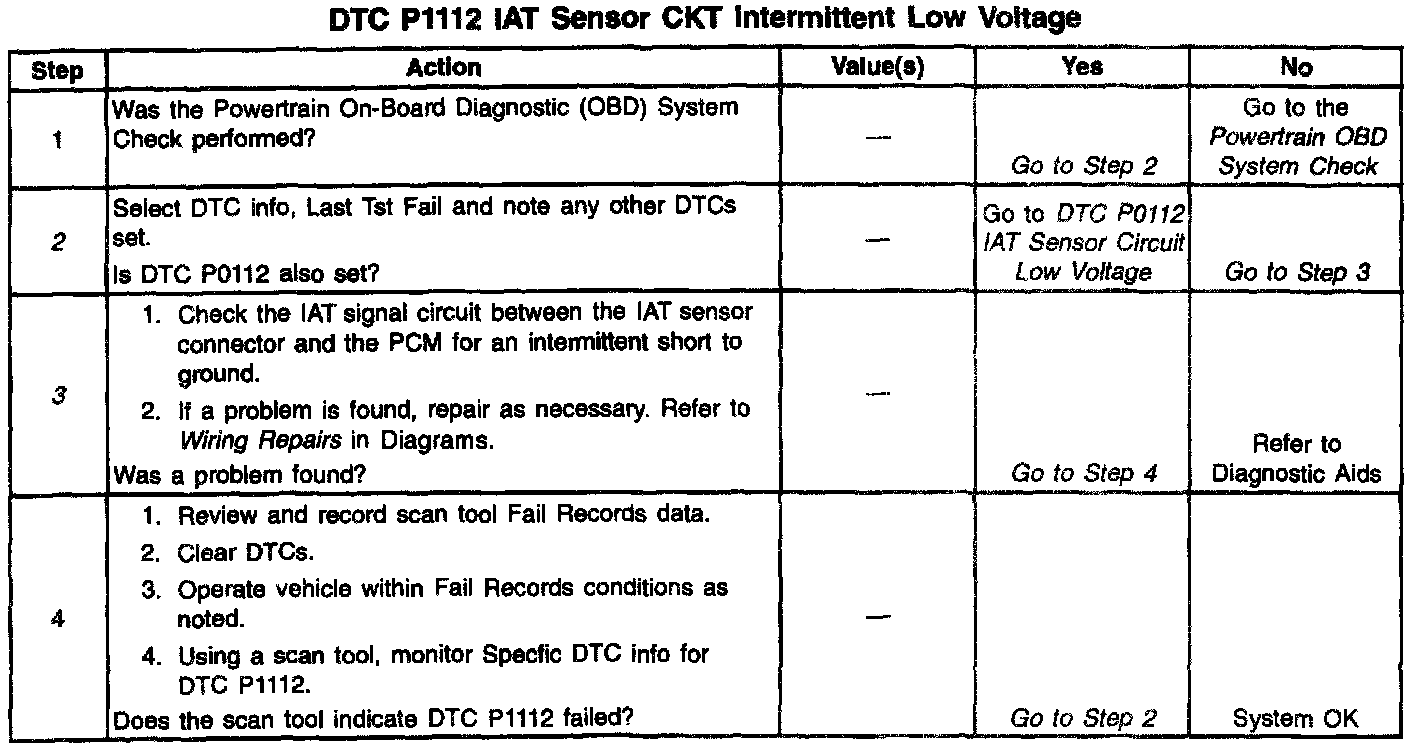 DTC P1112 IAT Sensor CKT Intermittent Low Voltage

| Step | Action | Value(s) | Yes | No |
|---|---|---|---|---|
| 1 | Was the Powertrain On-Board Diagnostic (OBD) System Check performed? | — | Go to Step 2 | Go to the Powertrain OBD System Check |
| 2 | Select DTC info, Last Tst Fail and note any other DTCs set. Is DTC P0112 also set? | — | Go to DTC P0112 IAT Sensor Circuit Low Voltage | Go to Step 3 |
| 3 | 1. Check the IAT signal circuit between the IAT sensor connector and the PCM for an intermittent short to ground. 2. If a problem is found, repair as necessary. Refer to Wiring Repairs in Diagrams. Was a problem found? | — | Go to Step 4 | Refer to Diagnostic Aids |
| 4 | 1. Review and record scan tool Fail Records data. 2. Clear DTCs. 3. Operate vehicle within Fail Records conditions as noted. 4. Using a scan tool, monitor Specfic DTC info for DTC P1112. Does the scan tool indicate DTC P1112 failed? | — | Go to Step 2 | System OK |